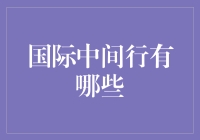 国际中间行有哪些